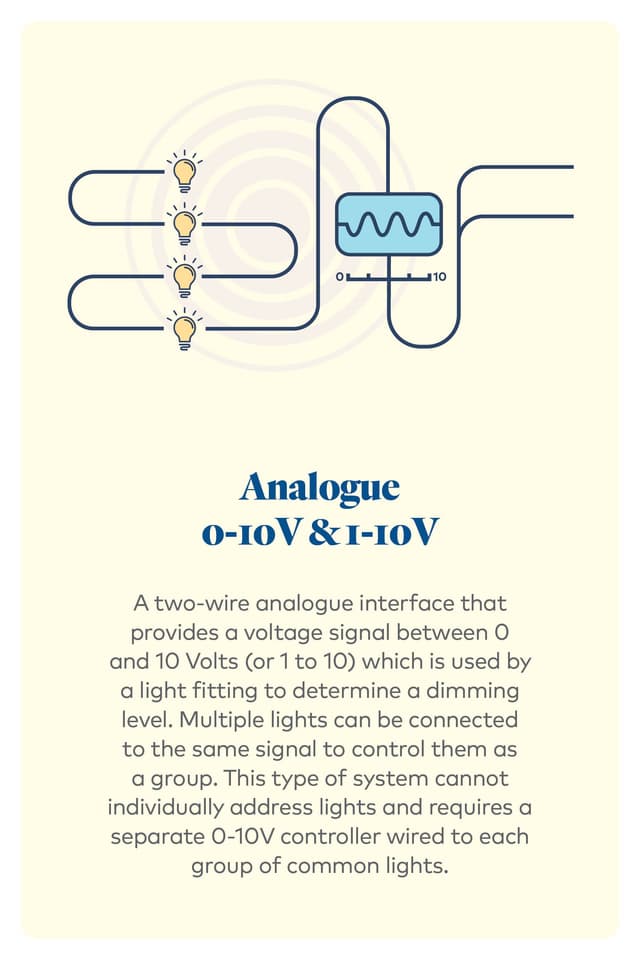 0 10

Analogue
0-10V & 1-10V

A two-wire analogue interface that provides a voltage signal between 0 and 10 Volts (or 1 to 10) which is used by a light fitting to determine a dimming level. Multiple lights can be connected to the same signal to control them as a group. This type of system cannot individually address lights and requires a separate 0-10V controller wired to each group of common lights.